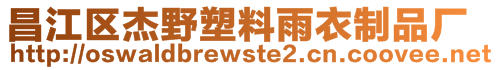 昌江区杰野塑料雨衣制品厂
http://oswaldbrewste2.cn.coovee.net